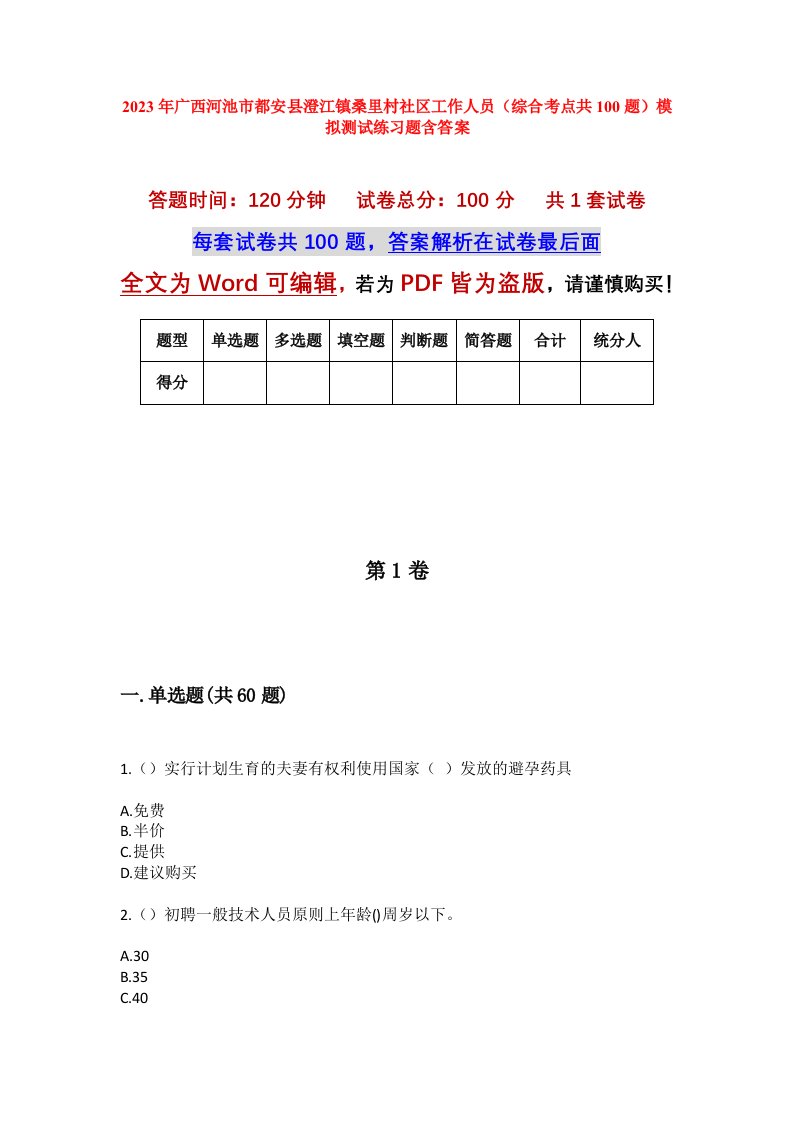 2023年广西河池市都安县澄江镇桑里村社区工作人员（综合考点共100题）模拟测试练习题含答案

答题时间：120分钟　试卷总分：100分　共1套试卷

每套试卷共100题，答案解析在试卷最后面

全文为Word可编辑，若为PDF皆为盗版，请谨慎购买！

| 题型 | 单选题 | 多选题 | 填空题 | 判断题 | 简答题 | 合计 | 统分人 |
|---|---|---|---|---|---|---|---|
| 得分 | | | | | | | |

第1卷

一.单选题(共60题)

1.（）实行计划生育的夫妻有权利使用国家（ ）发放的避孕药具

A.免费
B.半价
C.提供
D.建议购买

2.（）初聘一般技术人员原则上年龄()周岁以下。

A.30
B.35
C.40